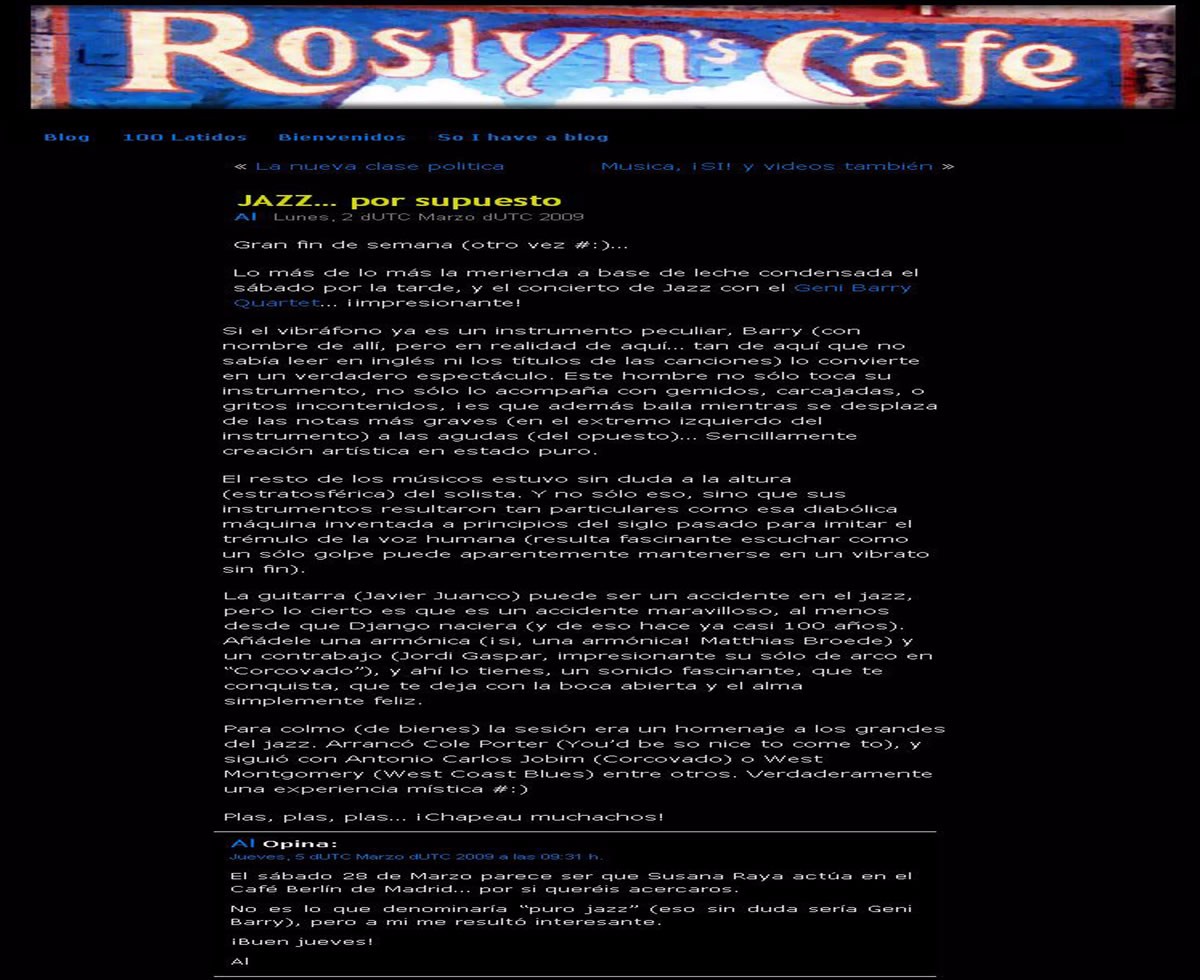 Roslyn's Cafe

Blog 100 Latidos Bienvenidos So I have a blog

« La nueva clase politica Musica, ¡SI! y videos también »

JAZZ... por supuesto
Al Lunes, 2 dUTC Marzo dUTC 2009

Gran fin de semana (otro vez #:)...

Lo más de lo más la merienda a base de leche condensada el sábado por la tarde, y el concierto de Jazz con el Geni Barry Quartet... ¡impresionante!

Si el vibráfono ya es un instrumento peculiar, Barry (con nombre de allí, pero en realidad de aquí... tan de aquí que no sabía leer en inglés ni los títulos de las canciones) lo convierte en un verdadero espectáculo. Este hombre no sólo toca su instrumento, no sólo lo acompaña con gemidos, carcajadas, o gritos incontenidos, ¡es que además baila mientras se desplaza de las notas más graves (en el extremo izquierdo del instrumento) a las agudas (del opuesto)... Sencillamente creación artística en estado puro.

El resto de los músicos estuvo sin duda a la altura (estratosférica) del solista. Y no sólo eso, sino que sus instrumentos resultaron tan particulares como esa diabólica máquina inventada a principios del siglo pasado para imitar el trémulo de la voz humana (resulta fascinante escuchar como un sólo golpe puede aparentemente mantenerse en un vibrato sin fin).

La guitarra (Javier Juanco) puede ser un accidente en el jazz, pero lo cierto es que es un accidente maravilloso, al menos desde que Django naciera (y de eso hace ya casi 100 años). Añádele una armónica (¡si, una armónica! Matthias Broede) y un contrabajo (Jordi Gaspar, impresionante su sólo de arco en "Corcovado"), y ahí lo tienes, un sonido fascinante, que te conquista, que te deja con la boca abierta y el alma simplemente feliz.

Para colmo (de bienes) la sesión era un homenaje a los grandes del jazz. Arrancó Cole Porter (You'd be so nice to come to), y siguió con Antonio Carlos Jobim (Corcovado) o West Montgomery (West Coast Blues) entre otros. Verdaderamente una experiencia mística #:)

Plas, plas, plas... ¡Chapeau muchachos!

Al Opina:
Jueves, 5 dUTC Marzo dUTC 2009 a las 09:31 h.

El sábado 28 de Marzo parece ser que Susana Raya actúa en el Café Berlín de Madrid... por si queréis acercaros.

No es lo que denominaría "puro jazz" (eso sin duda sería Geni Barry), pero a mi me resultó interesante.

¡Buen jueves!

Al